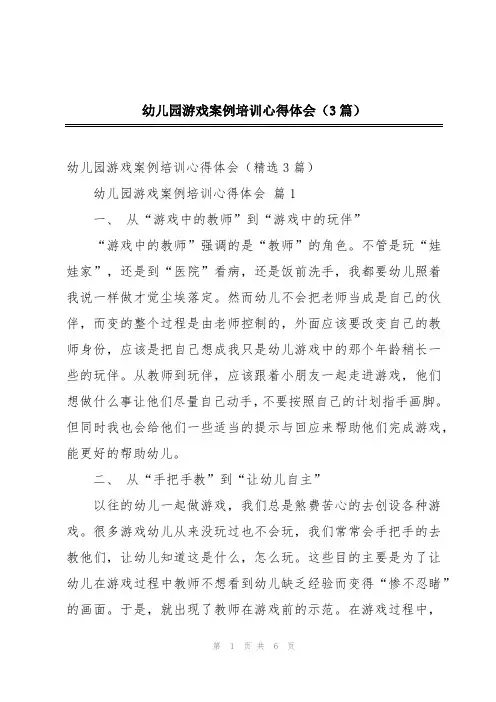 幼儿园游戏案例培训心得体会（3篇）

幼儿园游戏案例培训心得体会（精选3篇）

幼儿园游戏案例培训心得体会 篇1

一、 从“游戏中的教师”到“游戏中的玩伴”

“游戏中的教师”强调的是“教师”的角色。不管是玩“娃娃家”，还是到“医院”看病，还是饭前洗手，我都要幼儿照着我说一样做才觉尘埃落定。然而幼儿不会把老师当成是自己的伙伴，而变的整个过程是由老师控制的，外面应该要改变自己的教师身份，应该是把自己想成我只是幼儿游戏中的那个年龄稍长一些的玩伴。从教师到玩伴，应该跟着小朋友一起走进游戏，他们想做什么事让他们尽量自己动手，不要按照自己的计划指手画脚。但同时我也会给他们一些适当的提示与回应来帮助他们完成游戏，能更好的帮助幼儿。

二、 从“手把手教”到“让幼儿自主”

以往的幼儿一起做游戏，我们总是煞费苦心的去创设各种游戏。很多游戏幼儿从来没玩过也不会玩，我们常常会手把手的去教他们，让幼儿知道这是什么，怎么玩。这些目的主要是为了让幼儿在游戏过程中教师不想看到幼儿缺乏经验而变得“惨不忍睹”的画面。于是，就出现了教师在游戏前的示范。在游戏过程中，

第 1 页 共 6 页